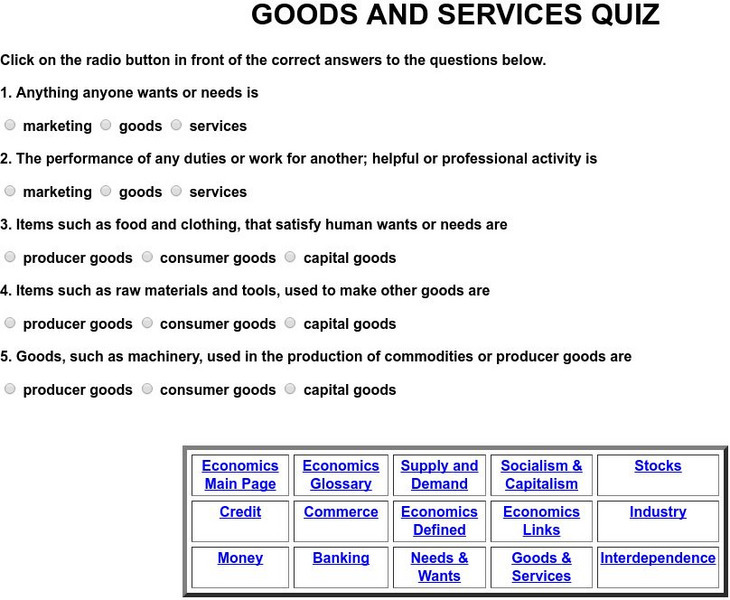 GOODS AND SERVICES QUIZ

Click on the radio button in front of the correct answers to the questions below.

1. Anything anyone wants or needs is

marketing goods services

2. The performance of any duties or work for another; helpful or professional activity is

marketing goods services

3. Items such as food and clothing, that satisfy human wants or needs are

producer goods consumer goods capital goods

4. Items such as raw materials and tools, used to make other goods are

producer goods consumer goods capital goods

5. Goods, such as machinery, used in the production of commodities or producer goods are

producer goods consumer goods capital goods

| Economics Main Page | Economics Glossary | Supply and Demand | Socialism & Capitalism | Stocks |
|---|---|---|---|---|
| Credit | Commerce | Economics Defined | Economics Links | Industry |
| Money | Banking | Needs & Wants | Goods & Services | Interdependence |